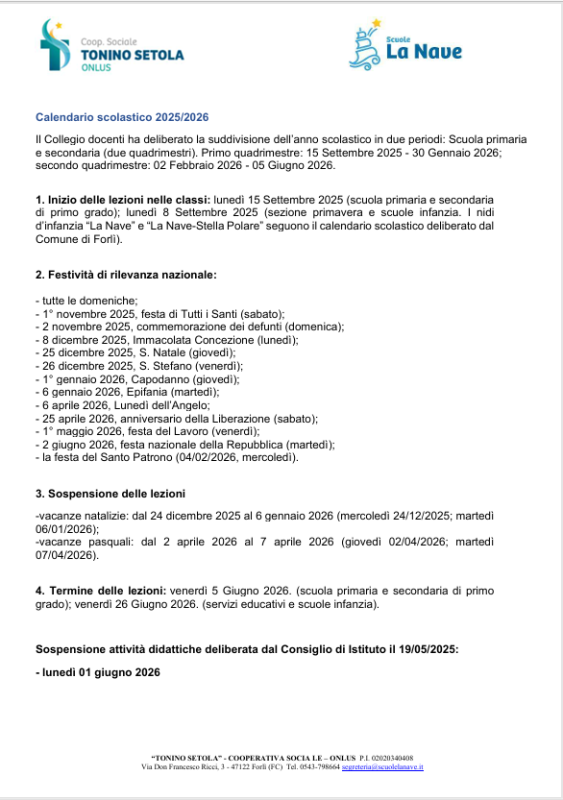 Coop. Sociale
TONINO SETOLA
ONLUS

Scuole
La Nave

Calendario scolastico 2025/2026

Il Collegio docenti ha deliberato la suddivisione dell'anno scolastico in due periodi: Scuola primaria e secondaria (due quadrimestri). Primo quadrimestre: 15 Settembre 2025 - 30 Gennaio 2026; secondo quadrimestre: 02 Febbraio 2026 - 05 Giugno 2026.

1. Inizio delle lezioni nelle classi: lunedì 15 Settembre 2025 (scuola primaria e secondaria di primo grado); lunedì 8 Settembre 2025 (sezione primavera e scuole infanzia. I nidi d'infanzia "La Nave" e "La Nave-Stella Polare" seguono il calendario scolastico deliberato dal Comune di Forlì).

2. Festività di rilevanza nazionale:

- tutte le domeniche;
- 1° novembre 2025, festa di Tutti i Santi (sabato);
- 2 novembre 2025, commemorazione dei defunti (domenica);
- 8 dicembre 2025, Immacolata Concezione (lunedì);
- 25 dicembre 2025, S. Natale (giovedì);
- 26 dicembre 2025, S. Stefano (venerdì);
- 1° gennaio 2026, Capodanno (giovedì);
- 6 gennaio 2026, Epifania (martedì);
- 6 aprile 2026, Lunedì dell'Angelo;
- 25 aprile 2026, anniversario della Liberazione (sabato);
- 1° maggio 2026, festa del Lavoro (venerdì);
- 2 giugno 2026, festa nazionale della Repubblica (martedì);
- la festa del Santo Patrono (04/02/2026, mercoledì).

3. Sospensione delle lezioni

-vacanze natalizie: dal 24 dicembre 2025 al 6 gennaio 2026 (mercoledì 24/12/2025; martedì 06/01/2026);
-vacanze pasquali: dal 2 aprile 2026 al 7 aprile 2026 (giovedì 02/04/2026; martedì 07/04/2026).

4. Termine delle lezioni: venerdì 5 Giugno 2026. (scuola primaria e secondaria di primo grado); venerdì 26 Giugno 2026. (servizi educativi e scuole infanzia).

Sospensione attività didattiche deliberata dal Consiglio di Istituto il 19/05/2025:

- lunedì 01 giugno 2026

"TONINO SETOLA" - COOPERATIVA SOCIA LE – ONLUS P.I. 02020340408
Via Don Francesco Ricci, 3 - 47122 Forlì (FC) Tel. 0543-798664 segreteria@scuolelanave.it